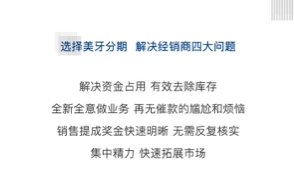 选择美牙分期 解决经销商四大问题

解决资金占用 有效去除库存

全新全意做业务 再无催款的尴尬和烦恼

销售提成奖金快速明晰 无需反复核实

集中精力 快速拓展市场